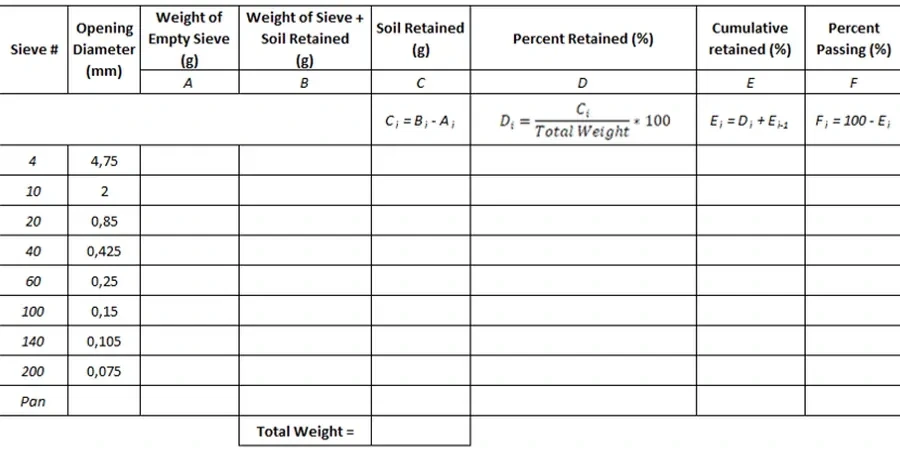 | Sieve # | Opening Diameter (mm) | Weight of Empty Sieve (g) | Weight of Sieve + Soil Retained (g) | Soil Retained (g) | Percent Retained (%) | Cumulative retained (%) | Percent Passing (%) |
|---|---|---|---|---|---|---|---|
| | | A | B | C | D | E | F |
| | | | | $C_i = B_i - A_i$ | $D_i = \frac{C_i}{Total\ Weight} * 100$ | $E_i = D_i + E_{i-1}$ | $F_i = 100 - E_i$ |
| 4 | 4,75 | | | | | | |
| 10 | 2 | | | | | | |
| 20 | 0,85 | | | | | | |
| 40 | 0,425 | | | | | | |
| 60 | 0,25 | | | | | | |
| 100 | 0,15 | | | | | | |
| 140 | 0,105 | | | | | | |
| 200 | 0,075 | | | | | | |
| Pan | | | | | | | |
| | | | Total Weight = | | | | |